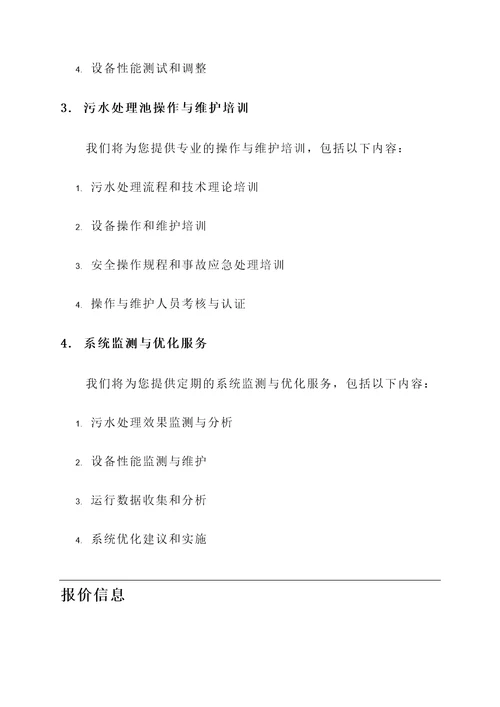 4. 设备性能测试和调整

3. 污水处理池操作与维护培训

我们将为您提供专业的操作与维护培训，包括以下内容：

1. 污水处理流程和技术理论培训

2. 设备操作和维护培训

3. 安全操作规程和事故应急处理培训

4. 操作与维护人员考核与认证

4. 系统监测与优化服务

我们将为您提供定期的系统监测与优化服务，包括以下内容：

1. 污水处理效果监测与分析

2. 设备性能监测与维护

3. 运行数据收集和分析

4. 系统优化建议和实施

报价信息